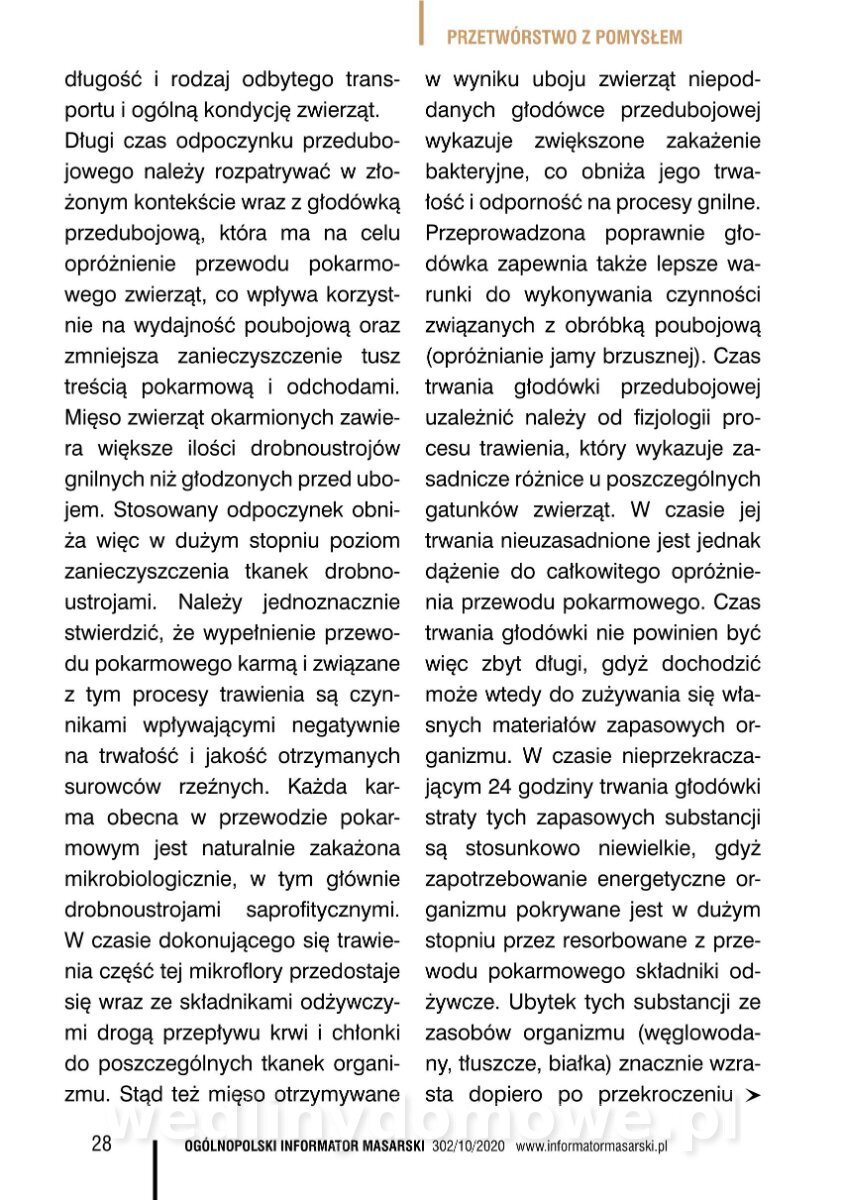 PRZETWÓRSTWO Z POMYSŁEM

długość i rodzaj odbytego transportu i ogólną kondycję zwierząt.

Długi czas odpoczynku przedubojowego należy rozpatrywać w złożonym kontekście wraz z głodówką przedubojową, która ma na celu opróżnienie przewodu pokarmowego zwierząt, co wpływa korzystnie na wydajność poubojową oraz zmniejsza zanieczyszczenie tusz treścią pokarmową i odchodami. Mięso zwierząt okarmionych zawiera większe ilości drobnoustrojów gnilnych niż głodzonych przed ubojem. Stosowany odpoczynek obniża więc w dużym stopniu poziom zanieczyszczenia tkanek drobnoustrojami. Należy jednoznacznie stwierdzić, że wypełnienie przewodu pokarmowego karmą i związane z tym procesy trawienia są czynnikami wpływającymi negatywnie na trwałość i jakość otrzymanych surowców rzeźnych. Każda karma obecna w przewodzie pokarmowym jest naturalnie zakażona mikrobiologicznie, w tym głównie drobnoustrojami saprofitycznymi. W czasie dokonującego się trawienia część tej mikroflory przedostaje się wraz ze składnikami odżywczymi drogą przepływu krwi i chłonki do poszczególnych tkanek organizmu. Stąd też mięso otrzymywane w wyniku uboju zwierząt niepoddanych głodówce przedubojowej wykazuje zwiększone zakażenie bakteryjne, co obniża jego trwałość i odporność na procesy gnilne. Przeprowadzona poprawnie głodówka zapewnia także lepsze warunki do wykonywania czynności związanych z obróbką poubojową (opróżnianie jamy brzusznej). Czas trwania głodówki przedubojowej uzależnić należy od fizjologii procesu trawienia, który wykazuje zasadnicze różnice u poszczególnych gatunków zwierząt. W czasie jej trwania nieuzasadnione jest jednak dążenie do całkowitego opróżnienia przewodu pokarmowego. Czas trwania głodówki nie powinien być więc zbyt długi, gdyż dochodzić może wtedy do zużywania się własnych materiałów zapasowych organizmu. W czasie nieprzekraczającym 24 godziny trwania głodówki straty tych zapasowych substancji są stosunkowo niewielkie, gdyż zapotrzebowanie energetyczne organizmu pokrywane jest w dużym stopniu przez resorbowane z przewodu pokarmowego składniki odżywcze. Ubytek tych substancji ze zasobów organizmu (węglowodany, tłuszcze, białka) znacznie wzrasta dopiero po przekroczeniu ➤

wedlinydomowe.pl

28 OGÓLNOPOLSKI INFORMATOR MASARSKI 302/10/2020 www.informatormasarski.pl